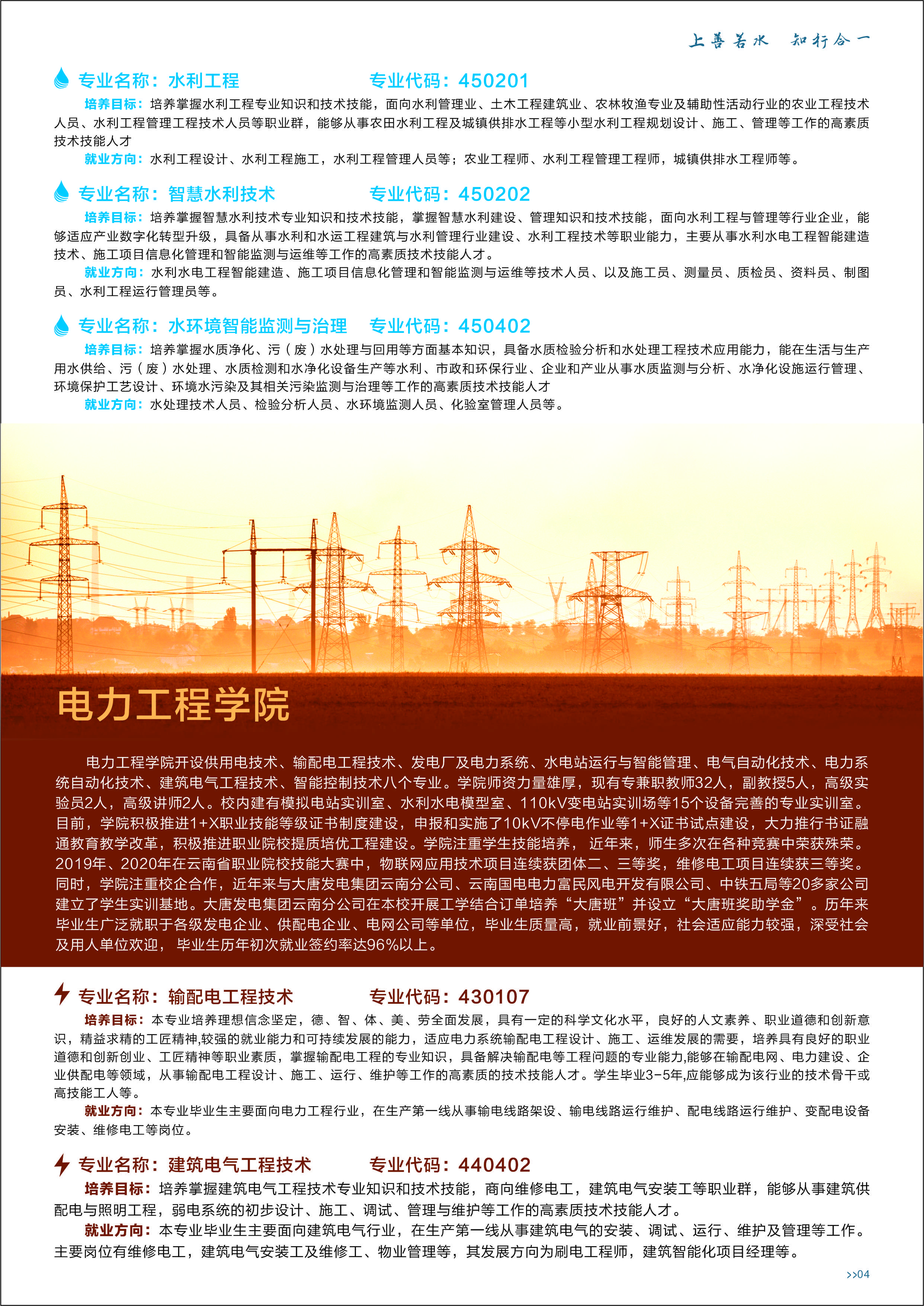 上善若水 知行合一

专业名称：水利工程 专业代码：450201

培养目标：培养掌握水利工程专业知识和技术技能，面向水利管理业、土木工程建筑业、农林牧渔专业及辅助性活动行业的农业工程技术人员、水利工程管理工程技术人员等职业群，能够从事农田水利工程及城镇供排水工程等小型水利工程规划设计、施工、管理等工作的高素质技术技能人才

就业方向：水利工程设计、水利工程施工，水利工程管理人员等；农业工程师、水利工程管理工程师，城镇供排水工程师等。

专业名称：智慧水利技术 专业代码：450202

培养目标：培养掌握智慧水利技术专业知识和技术技能，掌握智慧水利建设、管理知识和技术技能，面向水利工程与管理等行业企业，能够适应产业数字化转型升级，具备从事水利和水运工程建筑与水利管理行业建设、水利工程技术等职业能力，主要从事水利水电工程智能建造技术、施工项目信息化管理和智能监测与运维等工作的高素质技术技能人才。

就业方向：水利水电工程智能建造、施工项目信息化管理和智能监测与运维等技术人员、以及施工员、测量员、质检员、资料员、制图员、水利工程运行管理员等。

专业名称：水环境智能监测与治理 专业代码：450402

培养目标：培养掌握水质净化、污（废）水处理与回用等方面基本知识，具备水质检验分析和水处理工程技术应用能力，能在生活与生产用水供给、污（废）水处理、水质检测和水净化设备生产等水利、市政和环保行业、企业和产业从事水质监测与分析、水净化设施运行管理、环境保护工艺设计、环境水污染及其相关污染监测与治理等工作的高素质技术技能人才

就业方向：水处理技术人员、检验分析人员、水环境监测人员、化验室管理人员等。

电力工程学院

电力工程学院开设供用电技术、输配电工程技术、发电厂及电力系统、水电站运行与智能管理、电气自动化技术、电力系统自动化技术、建筑电气工程技术、智能控制技术八个专业。学院师资力量雄厚，现有专兼职教师32人，副教授5人，高级实验员2人，高级讲师2人。校内建有模拟电站实训室、水利水电模型室、110kV变电站实训场等15个设备完善的专业实训室。目前，学院积极推进1+X职业技能等级证书制度建设，申报和实施了10kV不停电作业等1+X证书试点建设，大力推行书证融通教育教学改革，积极推进职业院校提质培优工程建设。学院注重学生技能培养， 近年来，师生多次在各种竞赛中荣获殊荣。2019年、2020年在云南省职业院校技能大赛中，物联网应用技术项目连续获团体二、三等奖，维修电工项目连续获三等奖。同时，学院注重校企合作，近年来与大唐发电集团云南分公司、云南国电电力富民风电开发有限公司、中铁五局等20多家公司建立了学生实训基地。大唐发电集团云南分公司在本校开展工学结合订单培养“大唐班”并设立“大唐班奖助学金”。历年来毕业生广泛就职于各级发电企业、供配电企业、电网公司等单位，毕业生质量高，就业前景好，社会适应能力较强，深受社会及用人单位欢迎， 毕业生历年初次就业签约率达96%以上。

专业名称：输配电工程技术 专业代码：430107

培养目标：本专业培养理想信念坚定，德、智、体、美、劳全面发展，具有一定的科学文化水平，良好的人文素养、职业道德和创新意识，精益求精的工匠精神,较强的就业能力和可持续发展的能力，适应电力系统输配电工程设计、施工、运维发展的需要，培养具有良好的职业道德和创新创业、工匠精神等职业素质，掌握输配电工程的专业知识，具备解决输配电等工程问题的专业能力,能够在输配电网、电力建设、企业供配电等领域，从事输配电工程设计、施工、运行、维护等工作的高素质的技术技能人才。学生毕业3-5年,应能够成为该行业的技术骨干或高技能工人等。

就业方向：本专业毕业生主要面向电力工程行业，在生产第一线从事输电线路架设、输电线路运行维护、配电线路运行维护、变配电设备安装、维修电工等岗位。

专业名称：建筑电气工程技术 专业代码：440402

培养目标：培养掌握建筑电气工程技术专业知识和技术技能，商向维修电工，建筑电气安装工等职业群，能够从事建筑供配电与照明工程，弱电系统的初步设计、施工、调试、管理与维护等工作的高素质技术技能人才。

就业方向：本专业毕业生主要面向建筑电气行业，在生产第一线从事建筑电气的安装、调试、运行、维护及管理等工作。主要岗位有维修电工，建筑电气安装工及维修工、物业管理等，其发展方向为刷电工程师，建筑智能化项目经理等。

>>04